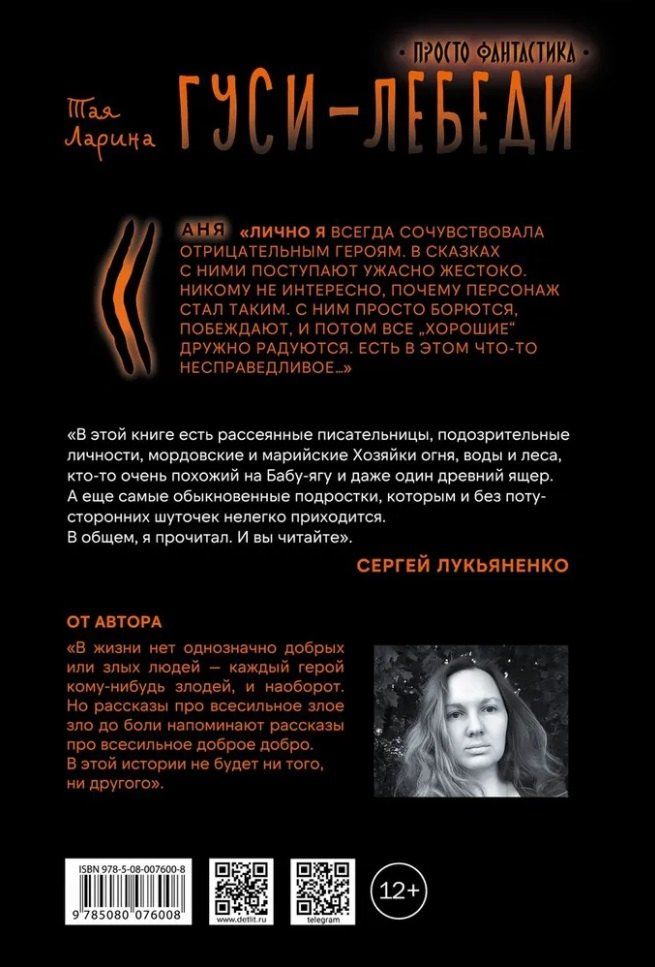 ПРОСТО ФАНТАСТИКА

Тая Ларина

ГУСИ-ЛЕБЕДИ

АНЯ «ЛИЧНО Я ВСЕГДА СОЧУВСТВОВАЛА ОТРИЦАТЕЛЬНЫМ ГЕРОЯМ. В СКАЗКАХ С НИМИ ПОСТУПАЮТ УЖАСНО ЖЕСТОКО. НИКОМУ НЕ ИНТЕРЕСНО, ПОЧЕМУ ПЕРСОНАЖ СТАЛ ТАКИМ. С НИМ ПРОСТО БОРЮТСЯ, ПОБЕЖДАЮТ, И ПОТОМ ВСЕ „ХОРОШИЕ" ДРУЖНО РАДУЮТСЯ. ЕСТЬ В ЭТОМ ЧТО-ТО НЕСПРАВЕДЛИВОЕ...»

«В этой книге есть рассеянные писательницы, подозрительные личности, мордовские и марийские Хозяйки огня, воды и леса, кто-то очень похожий на Бабу-ягу и даже один древний ящер. А еще самые обыкновенные подростки, которым и без потусторонних шуточек нелегко приходится.
В общем, я прочитал. И вы читайте».

СЕРГЕЙ ЛУКЬЯНЕНКО

ОТ АВТОРА

«В жизни нет однозначно добрых или злых людей — каждый герой кому-нибудь злодей, и наоборот. Но рассказы про всесильное злое зло до боли напоминают рассказы про всесильное доброе добро. В этой истории не будет ни того, ни другого».

ISBN 978-5-08-007600-8

9 785080 076008

www.detlit.ru

telegram

12+